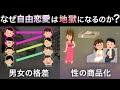 なぜ自由恋愛は地獄になるのか？

男女の格差

性の商品化